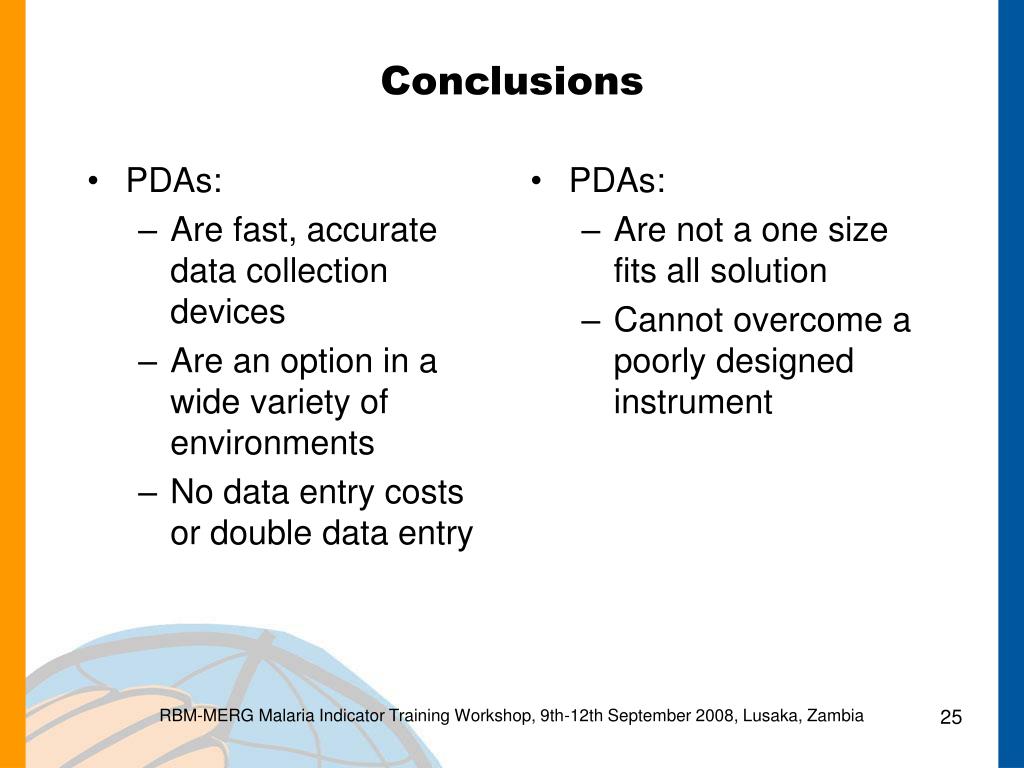 Conclusions

• PDAs:
– Are fast, accurate data collection devices
– Are an option in a wide variety of environments
– No data entry costs or double data entry

• PDAs:
– Are not a one size fits all solution
– Cannot overcome a poorly designed instrument

RBM-MERG Malaria Indicator Training Workshop, 9th-12th September 2008, Lusaka, Zambia

25